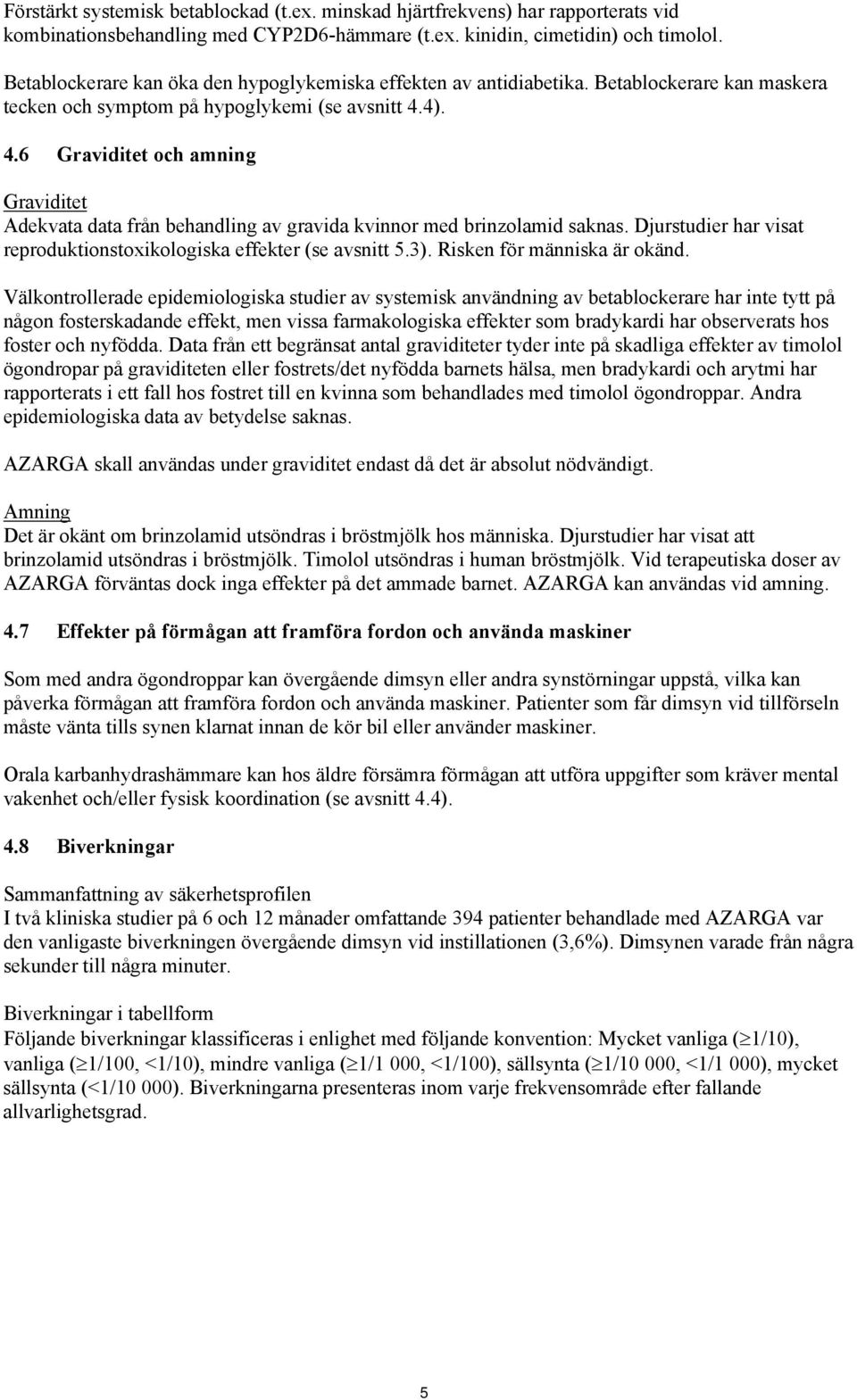 Förstärkt systemisk betablockad (t.ex. minskad hjärtfrekvens) har rapporterats vid kombinationsbehandling med CYP2D6-hämmare (t.ex. kinidin, cimetidin) och timolol.

Betablockerare kan öka den hypoglykemiska effekten av antidiabetika. Betablockerare kan maskera tecken och symptom på hypoglykemi (se avsnitt 4.4).

4.6 Graviditet och amning

Graviditet
Adekvata data från behandling av gravida kvinnor med brinzolamid saknas. Djurstudier har visat reproduktionstoxikologiska effekter (se avsnitt 5.3). Risken för människa är okänd.

Välkontrollerade epidemiologiska studier av systemisk användning av betablockerare har inte tytt på någon fosterskadande effekt, men vissa farmakologiska effekter som bradykardi har observerats hos foster och nyfödda. Data från ett begränsat antal graviditeter tyder inte på skadliga effekter av timolol ögondropar på graviditeten eller fostrets/det nyfödda barnets hälsa, men bradykardi och arytmi har rapporterats i ett fall hos fostret till en kvinna som behandlades med timolol ögondroppar. Andra epidemiologiska data av betydelse saknas.

AZARGA skall användas under graviditet endast då det är absolut nödvändigt.

Amning
Det är okänt om brinzolamid utsöndras i bröstmjölk hos människa. Djurstudier har visat att brinzolamid utsöndras i bröstmjölk. Timolol utsöndras i human bröstmjölk. Vid terapeutiska doser av AZARGA förväntas dock inga effekter på det ammade barnet. AZARGA kan användas vid amning.

4.7 Effekter på förmågan att framföra fordon och använda maskiner

Som med andra ögondroppar kan övergående dimsyn eller andra synstörningar uppstå, vilka kan påverka förmågan att framföra fordon och använda maskiner. Patienter som får dimsyn vid tillförseln måste vänta tills synen klarnat innan de kör bil eller använder maskiner.

Orala karbanhydrashämmare kan hos äldre försämra förmågan att utföra uppgifter som kräver mental vakenhet och/eller fysisk koordination (se avsnitt 4.4).

4.8 Biverkningar

Sammanfattning av säkerhetsprofilen
I två kliniska studier på 6 och 12 månader omfattande 394 patienter behandlade med AZARGA var den vanligaste biverkningen övergående dimsyn vid instillationen (3,6%). Dimsynen varade från några sekunder till några minuter.

Biverkningar i tabellform
Följande biverkningar klassificeras i enlighet med följande konvention: Mycket vanliga ($\geq$1/10), vanliga ($\geq$1/100, <1/10), mindre vanliga ($\geq$1/1 000, <1/100), sällsynta ($\geq$1/10 000, <1/1 000), mycket sällsynta (<1/10 000). Biverkningarna presenteras inom varje frekvensområde efter fallande allvarlighetsgrad.

5